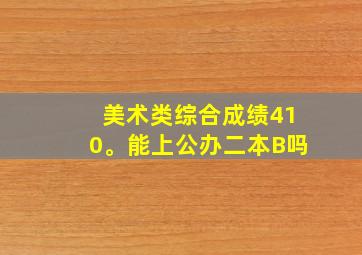 美术类综合成绩410。能上公办二本B吗